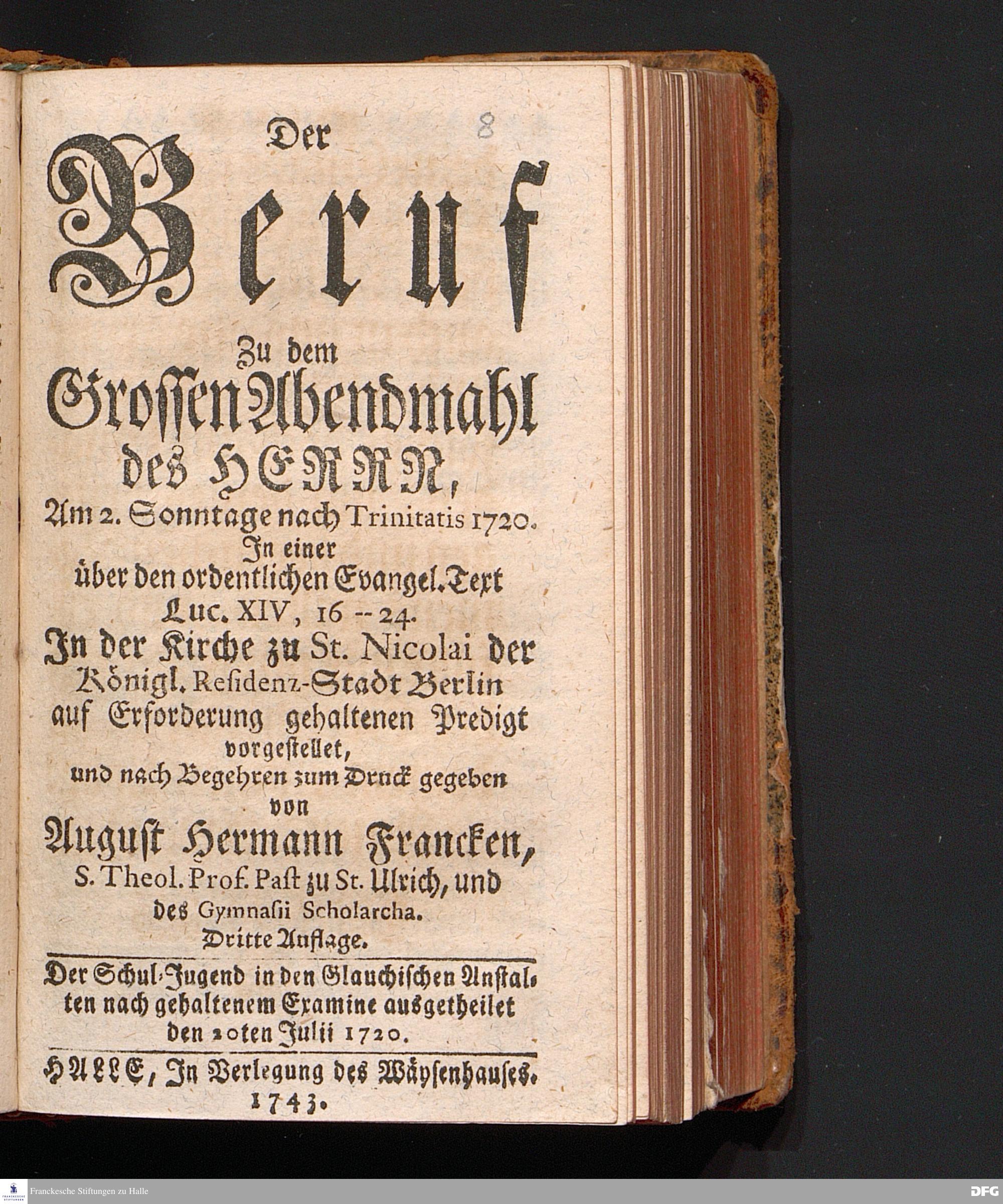 8

Der

Beruf

Zu dem

Grossen Abendmahl

des HERRN,

Am 2. Sonntage nach Trinitatis 1720.

In einer

über den ordentlichen Evangel. Text

Luc. XIV, 16 -- 24.

In der Kirche zu St. Nicolai der Königl. Residenz-Stadt Berlin auf Erforderung gehaltenen Predigt vorgestellet, und nach Begehren zum Druck gegeben

von

August Hermann Francken,

S. Theol. Prof. Past zu St. Ulrich, und des Gymnasii Scholarcha.

Dritte Auflage.

Der Schul-Jugend in den Glauchischen Anstalten nach gehaltenem Examine ausgetheilet den 20ten Julii 1720.

HALLE, In Verlegung des Wäysenhauses.

1743.

Franckesche Stiftungen zu Halle

DFG